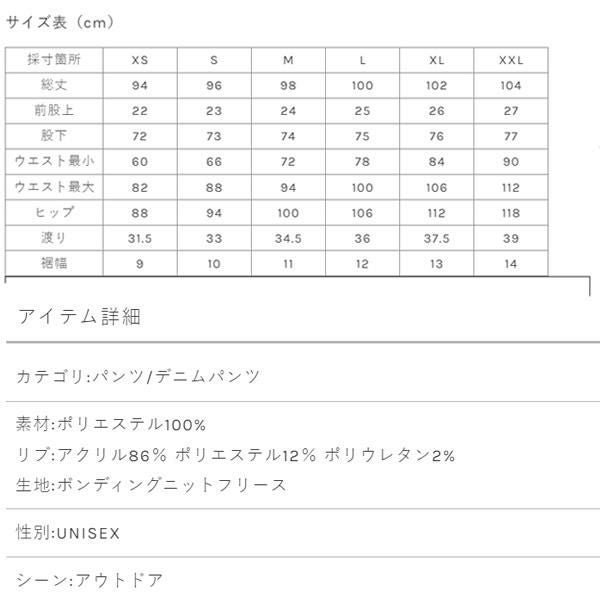 サイズ表（cm）

| 採寸箇所 | XS | S | M | L | XL | XXL |
|---|---|---|---|---|---|---|
| 総丈 | 94 | 96 | 98 | 100 | 102 | 104 |
| 前股上 | 22 | 23 | 24 | 25 | 26 | 27 |
| 股下 | 72 | 73 | 74 | 75 | 76 | 77 |
| ウエスト最小 | 60 | 66 | 72 | 78 | 84 | 90 |
| ウエスト最大 | 82 | 88 | 94 | 100 | 106 | 112 |
| ヒップ | 88 | 94 | 100 | 106 | 112 | 118 |
| 渡り | 31.5 | 33 | 34.5 | 36 | 37.5 | 39 |
| 裾幅 | 9 | 10 | 11 | 12 | 13 | 14 |

アイテム詳細

カテゴリ:パンツ/デニムパンツ

素材:ポリエステル100%
リブ:アクリル86% ポリエステル12% ポリウレタン2%
生地:ボンディングニットフリース

性別:UNISEX

シーン:アウトドア